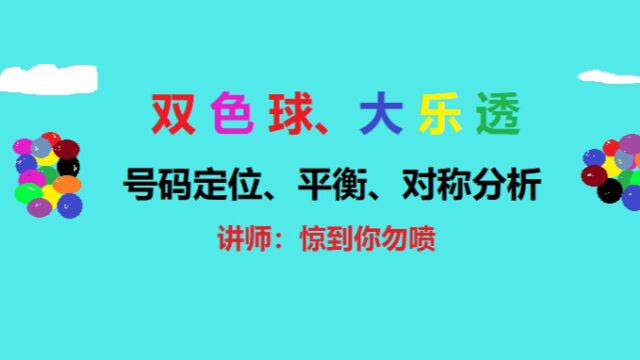 双色球、大乐透

号码定位、平衡、对称分析

讲师：惊到你勿喷